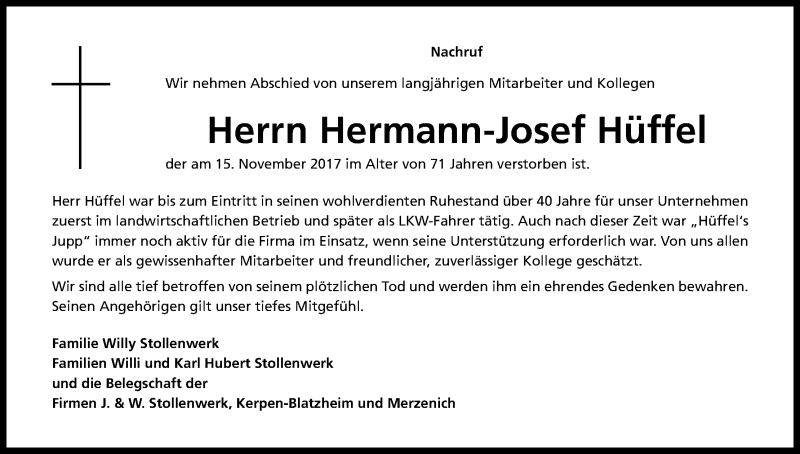 Nachruf

Wir nehmen Abschied von unserem langjährigen Mitarbeiter und Kollegen

Herrn Hermann-Josef Hüffel

der am 15. November 2017 im Alter von 71 Jahren verstorben ist.

Herr Hüffel war bis zum Eintritt in seinen wohlverdienten Ruhestand über 40 Jahre für unser Unternehmen zuerst im landwirtschaftlichen Betrieb und später als LKW-Fahrer tätig. Auch nach dieser Zeit war „Hüffel's Jupp" immer noch aktiv für die Firma im Einsatz, wenn seine Unterstützung erforderlich war. Von uns allen wurde er als gewissenhafter Mitarbeiter und freundlicher, zuverlässiger Kollege geschätzt.

Wir sind alle tief betroffen von seinem plötzlichen Tod und werden ihm ein ehrendes Gedenken bewahren. Seinen Angehörigen gilt unser tiefes Mitgefühl.

Familie Willy Stollenwerk
Familien Willi und Karl Hubert Stollenwerk
und die Belegschaft der
Firmen J. & W. Stollenwerk, Kerpen-Blatzheim und Merzenich